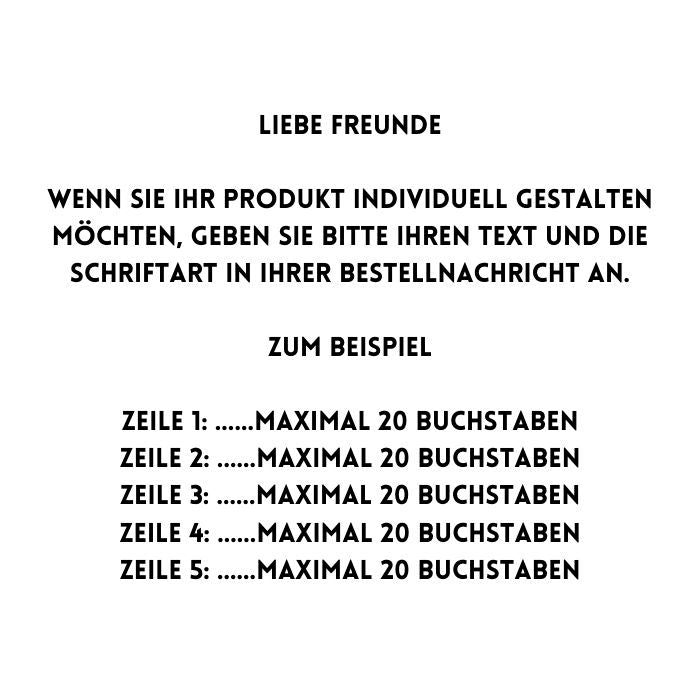 LIEBE FREUNDE

WENN SIE IHR PRODUKT INDIVIDUELL GESTALTEN MÖCHTEN, GEBEN SIE BITTE IHREN TEXT UND DIE SCHRIFTART IN IHRER BESTELLNACHRICHT AN.

ZUM BEISPIEL

ZEILE 1: ......MAXIMAL 20 BUCHSTABEN
ZEILE 2: ......MAXIMAL 20 BUCHSTABEN
ZEILE 3: ......MAXIMAL 20 BUCHSTABEN
ZEILE 4: ......MAXIMAL 20 BUCHSTABEN
ZEILE 5: ......MAXIMAL 20 BUCHSTABEN